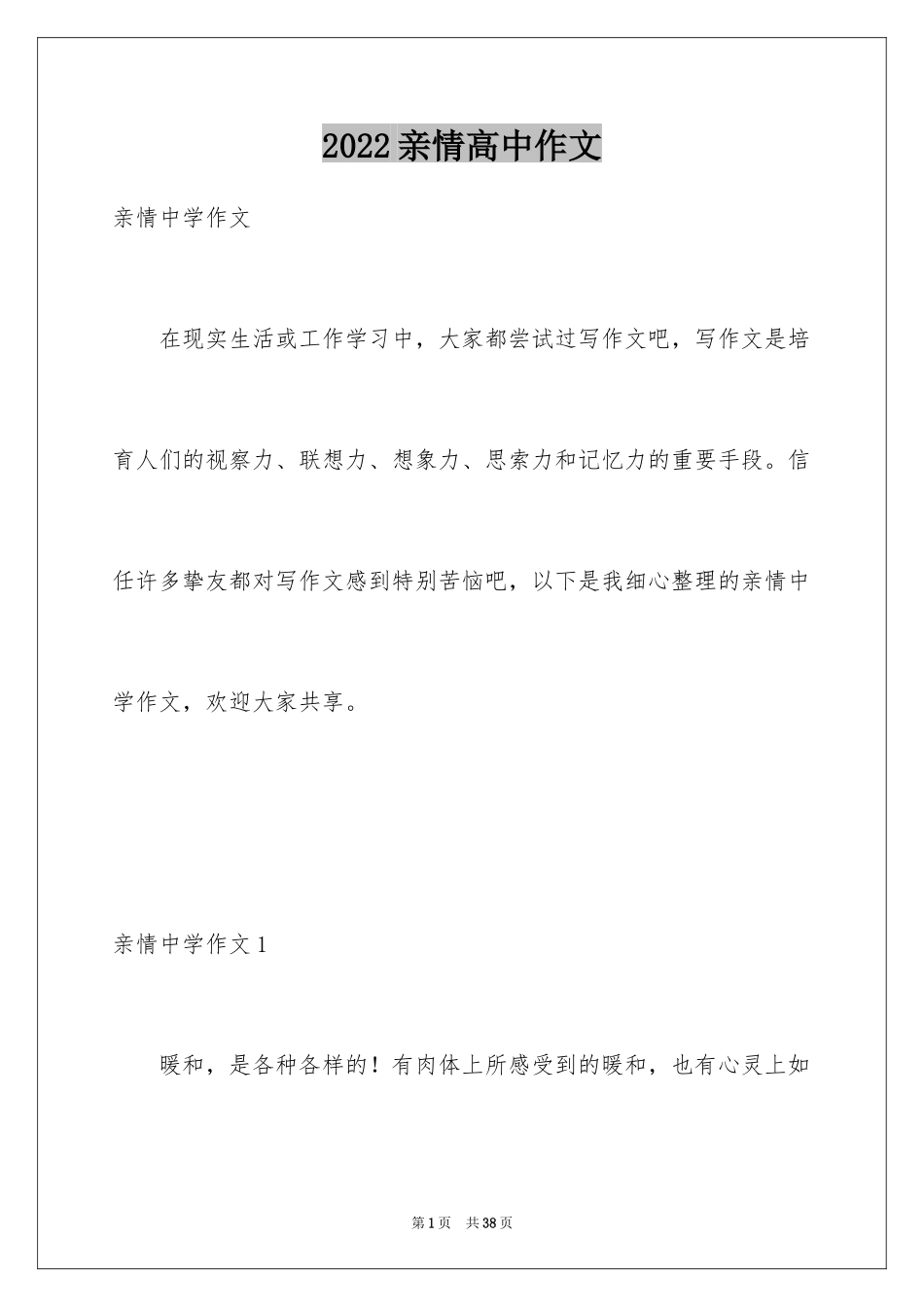 2022亲情高中作文

亲情中学作文

在现实生活或工作学习中，大家都尝试过写作文吧，写作文是培育人们的视察力、联想力、想象力、思索力和记忆力的重要手段。信任许多挚友都对写作文感到特别苦恼吧，以下是我细心整理的亲情中学作文，欢迎大家共享。

亲情中学作文1

暖和，是各种各样的！有肉体上所感受到的暖和，也有心灵上如

第1页 共38页